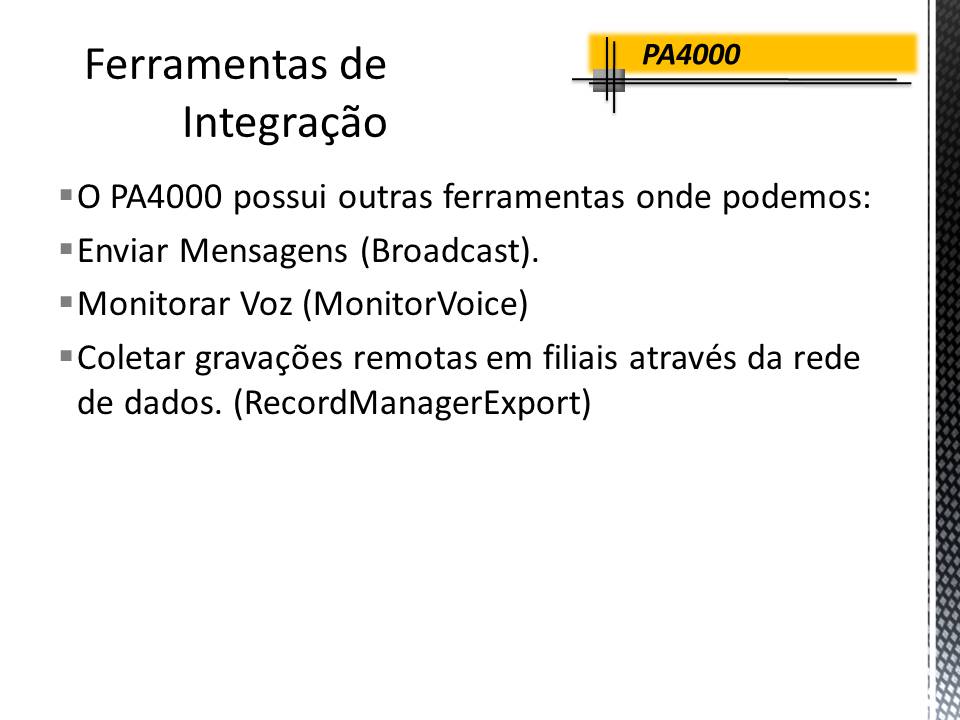 Ferramentas de Integração

PA4000

▪ O PA4000 possui outras ferramentas onde podemos:
▪ Enviar Mensagens (Broadcast).
▪ Monitorar Voz (MonitorVoice)
▪ Coletar gravações remotas em filiais através da rede de dados. (RecordManagerExport)